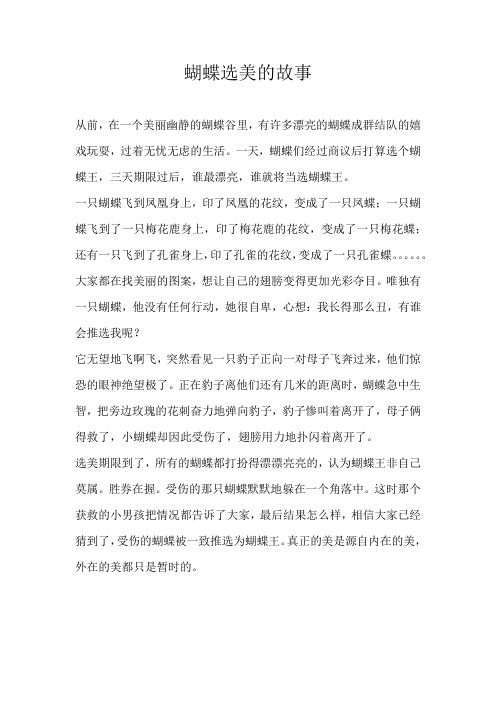 蝴蝶选美的故事

从前，在一个美丽幽静的蝴蝶谷里，有许多漂亮的蝴蝶成群结队的嬉戏玩耍，过着无忧无虑的生活。一天，蝴蝶们经过商议后打算选个蝴蝶王，三天期限过后，谁最漂亮，谁就将当选蝴蝶王。

一只蝴蝶飞到凤凰身上，印了凤凰的花纹，变成了一只凤蝶；一只蝴蝶飞到了一只梅花鹿身上，印了梅花鹿的花纹，变成了一只梅花蝶；还有一只飞到了孔雀身上，印了孔雀的花纹，变成了一只孔雀蝶。。。。。。大家都在找美丽的图案，想让自己的翅膀变得更加光彩夺目。唯独有一只蝴蝶，他没有任何行动，她很自卑，心想：我长得那么丑，有谁会推选我呢？

它无望地飞啊飞，突然看见一只豹子正向一对母子飞奔过来，他们惊恐的眼神绝望极了。正在豹子离他们还有几米的距离时，蝴蝶急中生智，把旁边玫瑰的花刺奋力地弹向豹子，豹子惨叫着离开了，母子俩得救了，小蝴蝶却因此受伤了，翅膀用力地扑闪着离开了。

选美期限到了，所有的蝴蝶都打扮得漂漂亮亮的，认为蝴蝶王非自己莫属。胜券在握。受伤的那只蝴蝶默默地躲在一个角落中。这时那个获救的小男孩把情况都告诉了大家，最后结果怎么样，相信大家已经猜到了，受伤的蝴蝶被一致推选为蝴蝶王。真正的美是源自内在的美，外在的美都只是暂时的。